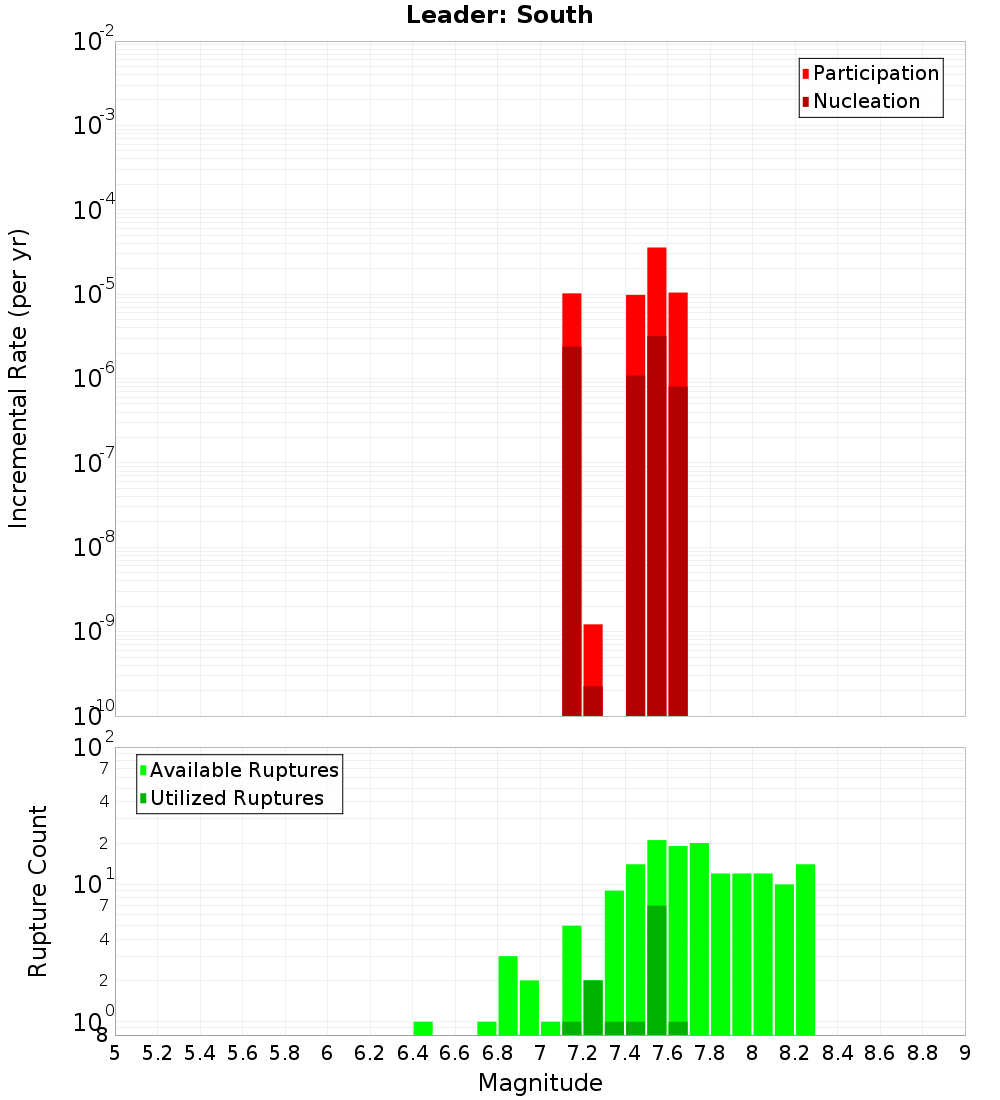 Leader: South

Participation
Nucleation

Incremental Rate (per yr)

$10^{-2}$
$10^{-3}$
$10^{-4}$
$10^{-5}$
$10^{-6}$
$10^{-7}$
$10^{-8}$
$10^{-9}$
$10^{-10}$

Available Ruptures
Utilized Ruptures

Rupture Count

$10^{2}$
7
4
2
$10^{1}$
7
4
2
$10^{0}$
8

5 5.2 5.4 5.6 5.8 6 6.2 6.4 6.6 6.8 7 7.2 7.4 7.6 7.8 8 8.2 8.4 8.6 8.8 9

Magnitude